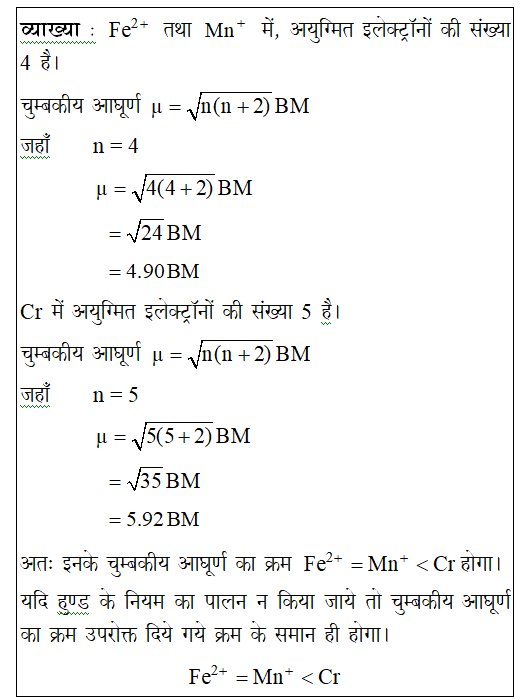 व्याख्या : $Fe^{2+}$ तथा $Mn^{+}$ में, अयुग्मित इलेक्ट्रॉनों की संख्या 4 है।

चुम्बकीय आघूर्ण $\mu = \sqrt{n(n+2)}\,BM$

जहाँ $n = 4$

$\mu = \sqrt{4(4+2)}\,BM$

$= \sqrt{24}\,BM$

$= 4.90\,BM$

Cr में अयुग्मित इलेक्ट्रॉनों की संख्या 5 है।

चुम्बकीय आघूर्ण $\mu = \sqrt{n(n+2)}\,BM$

जहाँ $n = 5$

$\mu = \sqrt{5(5+2)}\,BM$

$= \sqrt{35}\,BM$

$= 5.92\,BM$

अतः इनके चुम्बकीय आघूर्ण का क्रम $Fe^{2+} = Mn^{+} < Cr$ होगा। यदि हुण्ड के नियम का पालन न किया जाये तो चुम्बकीय आघूर्ण का क्रम उपरोक्त दिये गये क्रम के समान ही होगा।

$Fe^{2+} = Mn^{+} < Cr$